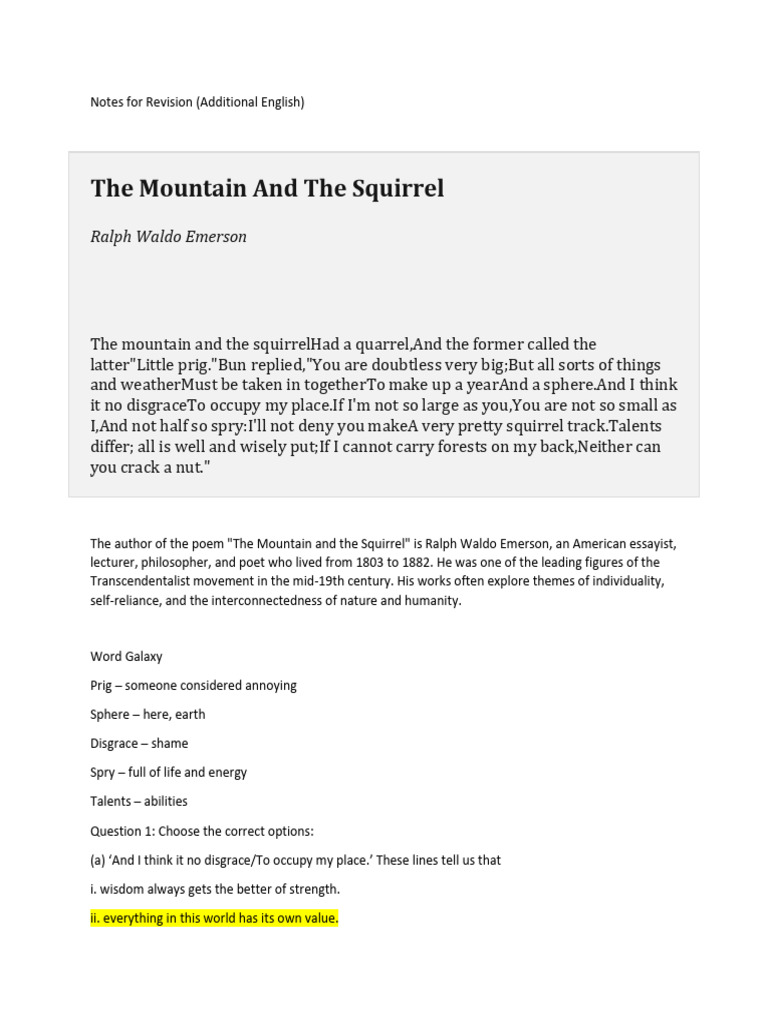 Notes for Revision (Additional English)

The Mountain And The Squirrel

Ralph Waldo Emerson

The mountain and the squirrelHad a quarrel,And the former called the latter"Little prig."Bun replied,"You are doubtless very big;But all sorts of things and weatherMust be taken in togetherTo make up a yearAnd a sphere.And I think it no disgraceTo occupy my place.If I'm not so large as you,You are not so small as I,And not half so spry:I'll not deny you makeA very pretty squirrel track.Talents differ; all is well and wisely put;If I cannot carry forests on my back,Neither can you crack a nut."

The author of the poem "The Mountain and the Squirrel" is Ralph Waldo Emerson, an American essayist, lecturer, philosopher, and poet who lived from 1803 to 1882. He was one of the leading figures of the Transcendentalist movement in the mid-19th century. His works often explore themes of individuality, self-reliance, and the interconnectedness of nature and humanity.

Word Galaxy

Prig – someone considered annoying

Sphere – here, earth

Disgrace – shame

Spry – full of life and energy

Talents – abilities

Question 1: Choose the correct options:

(a) 'And I think it no disgrace/To occupy my place.' These lines tell us that

i. wisdom always gets the better of strength.

ii. everything in this world has its own value.